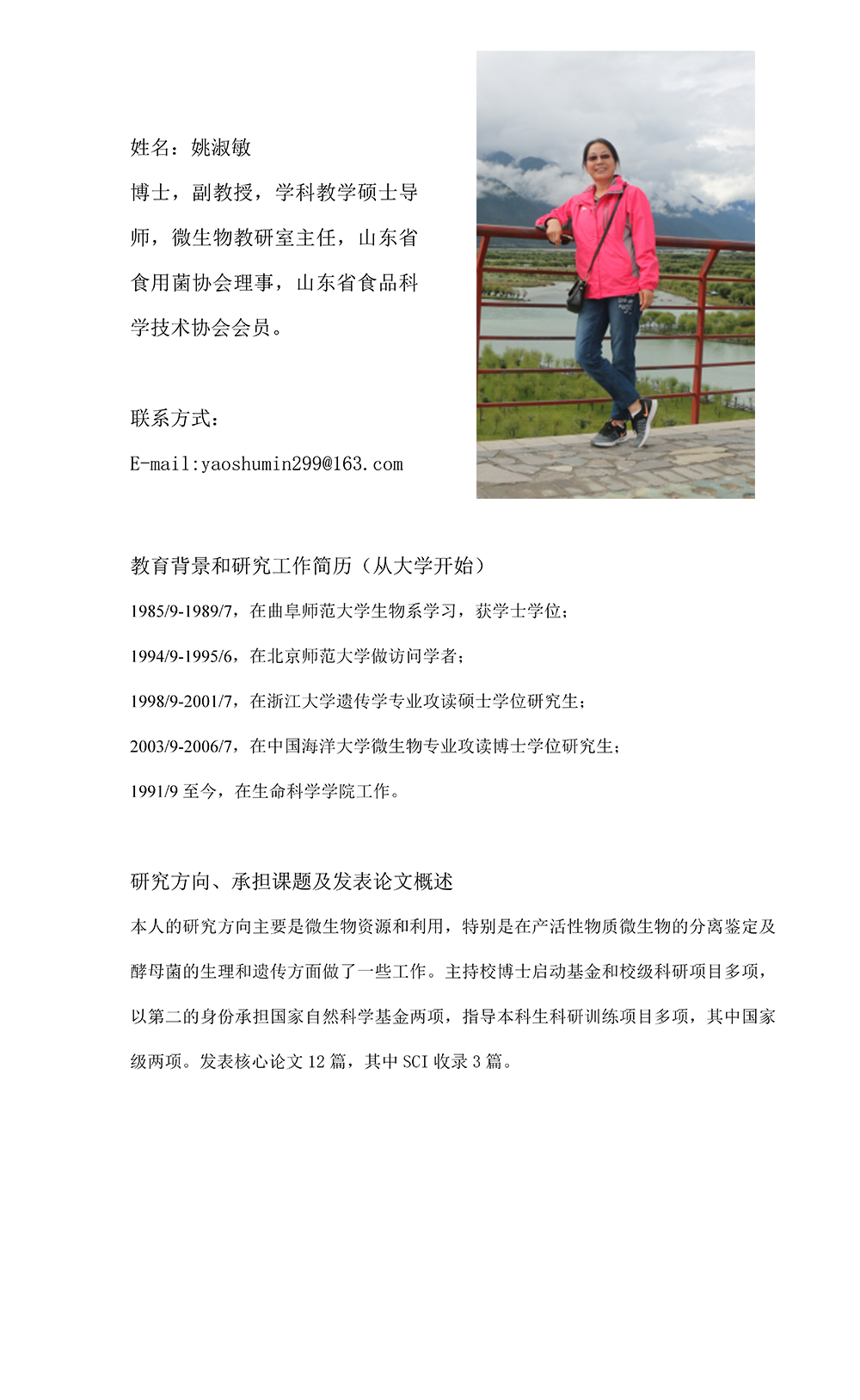 姓名：姚淑敏

博士，副教授，学科教学硕士导师，微生物教研室主任，山东省食用菌协会理事，山东省食品科学技术协会会员。

联系方式：

E-mail:yaoshumin299@163.com

教育背景和研究工作简历（从大学开始）

1985/9-1989/7，在曲阜师范大学生物系学习，获学士学位；

1994/9-1995/6，在北京师范大学做访问学者；

1998/9-2001/7，在浙江大学遗传学专业攻读硕士学位研究生；

2003/9-2006/7，在中国海洋大学微生物专业攻读博士学位研究生；

1991/9 至今，在生命科学学院工作。

研究方向、承担课题及发表论文概述

本人的研究方向主要是微生物资源和利用，特别是在产活性物质微生物的分离鉴定及酵母菌的生理和遗传方面做了一些工作。主持校博士启动基金和校级科研项目多项，以第二的身份承担国家自然科学基金两项，指导本科生科研训练项目多项，其中国家级两项。发表核心论文 12 篇，其中 SCI 收录 3 篇。